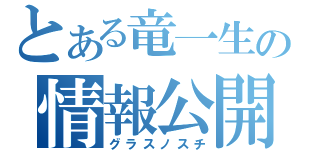 とある竜一生の
情報公開
グラスノスチ